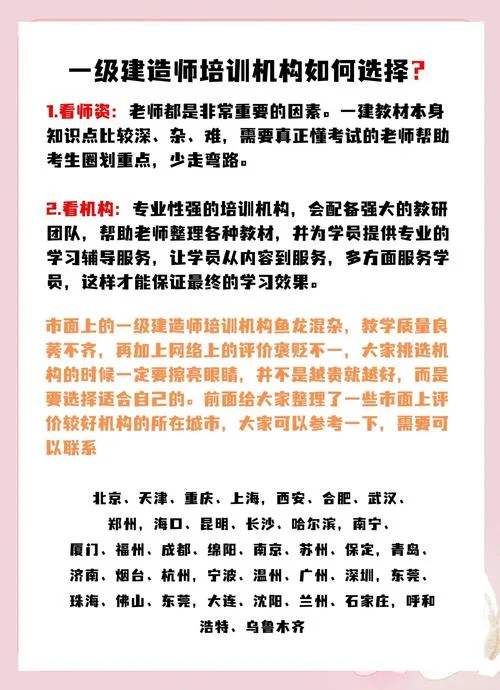 一级建造师培训机构如何选择？

1.看师资：老师都是非常重要的因素。一建教材本身知识点比较深、杂、难，需要真正懂考试的老师帮助考生圈划重点，少走弯路。

2.看机构：专业性强的培训机构，会配备强大的教研团队，帮助老师整理各种教材，并为学员提供专业的学习辅导服务，让学员从内容到服务，多方面服务学员，这样才能保证最终的学习效果。

市面上的一级建造师培训机构鱼龙混杂，教学质量良莠不齐，再加上网络上的评价褒贬不一，大家挑选机构的时候一定要擦亮眼睛，并不是越贵就越好，而是要选择适合自己的。前面给大家整理了一些市面上评价较好机构的所在城市，大家可以参考一下，需要可以联系

北京、天津、重庆、上海，西安、合肥、武汉、郑州，海口、昆明、长沙、哈尔滨，南宁、厦门、福州、成都、绵阳、南京、苏州、保定，青岛、济南、烟台、杭州，宁波、温州、广州、深圳，东莞、珠海、佛山、东莞，大连、沈阳、兰州、石家庄，呼和浩特、乌鲁木齐